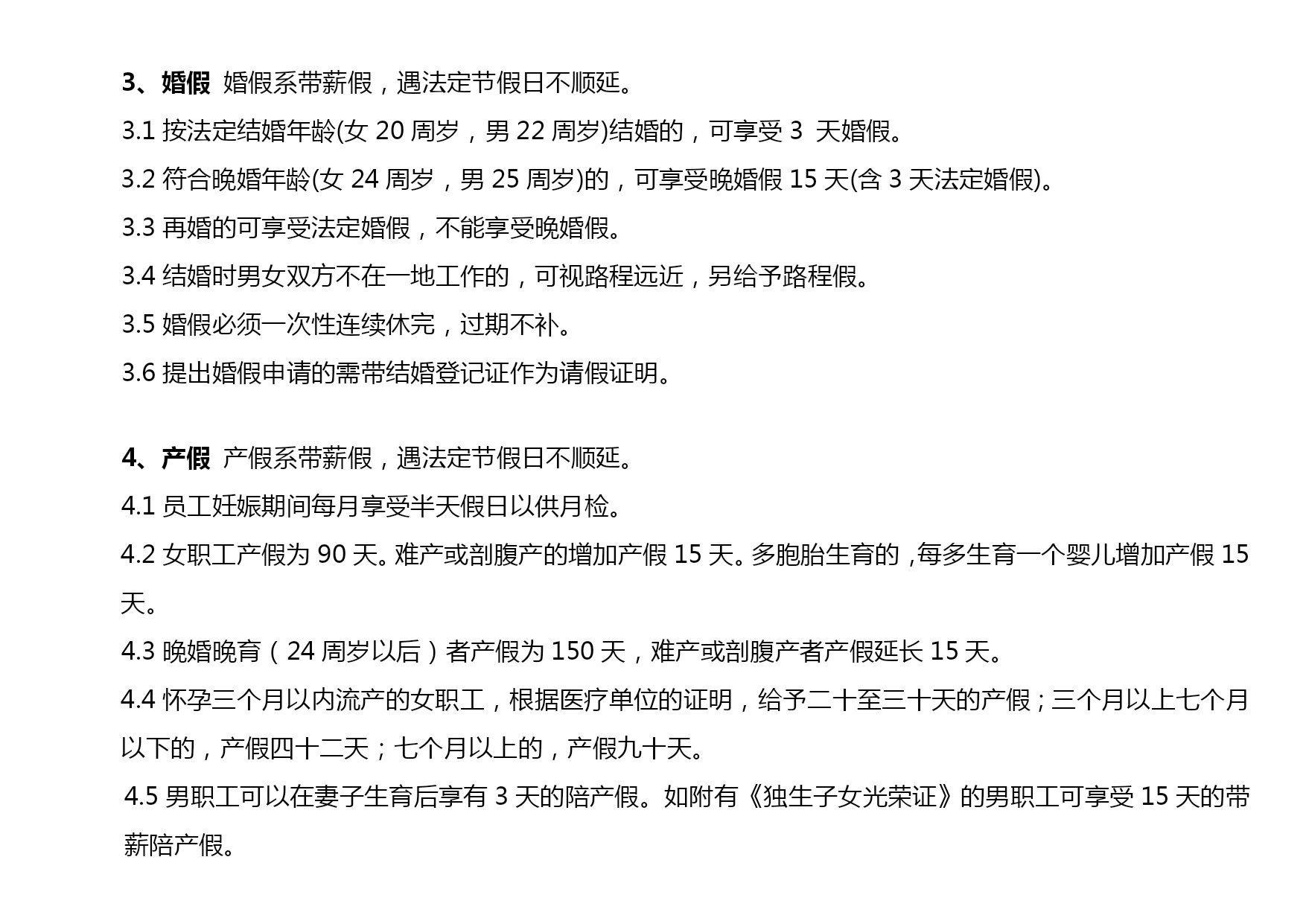 3、婚假 婚假系带薪假，遇法定节假日不顺延。

3.1 按法定结婚年龄(女 20 周岁，男 22 周岁)结婚的，可享受 3 天婚假。

3.2 符合晚婚年龄(女 24 周岁，男 25 周岁)的，可享受晚婚假 15 天(含 3 天法定婚假)。

3.3 再婚的可享受法定婚假，不能享受晚婚假。

3.4 结婚时男女双方不在一地工作的，可视路程远近，另给予路程假。

3.5 婚假必须一次性连续休完，过期不补。

3.6 提出婚假申请的需带结婚登记证作为请假证明。

4、产假 产假系带薪假，遇法定节假日不顺延。

4.1 员工妊娠期间每月享受半天假日以供月检。

4.2 女职工产假为 90 天。难产或剖腹产的增加产假 15 天。多胞胎生育的，每多生育一个婴儿增加产假 15 天。

4.3 晚婚晚育（24 周岁以后）者产假为 150 天，难产或剖腹产者产假延长 15 天。

4.4 怀孕三个月以内流产的女职工，根据医疗单位的证明，给予二十至三十天的产假；三个月以上七个月以下的，产假四十二天；七个月以上的，产假九十天。

4.5 男职工可以在妻子生育后享有 3 天的陪产假。如附有《独生子女光荣证》的男职工可享受 15 天的带薪陪产假。